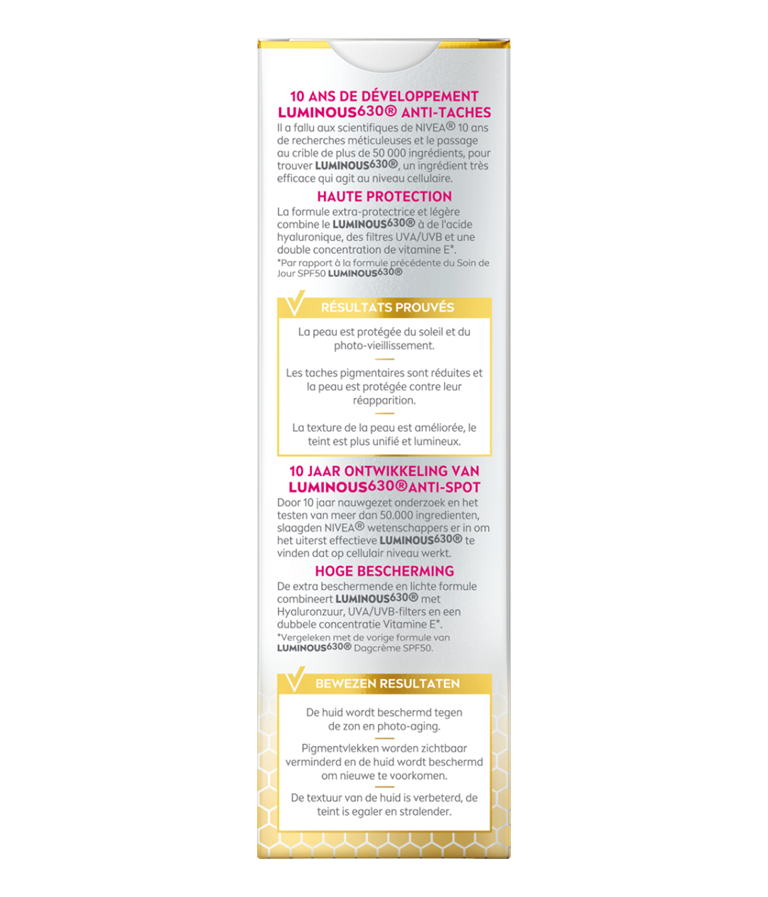 10 ANS DE DÉVELOPPEMENT LUMINOUS630® ANTI-TACHES

Il a fallu aux scientifiques de NIVEA® 10 ans de recherches méticuleuses et le passage au crible de plus de 50 000 ingrédients, pour trouver LUMINOUS630®, un ingrédient très efficace qui agit au niveau cellulaire.

HAUTE PROTECTION

La formule extra-protectrice et légère combine le LUMINOUS630® à de l'acide hyaluronique, des filtres UVA/UVB et une double concentration de vitamine E*.

*Par rapport à la formule précédente du Soin de Jour SPF50 LUMINOUS630®

RÉSULTATS PROUVÉS

La peau est protégée du soleil et du photo-vieillissement.

Les taches pigmentaires sont réduites et la peau est protégée contre leur réapparition.

La texture de la peau est améliorée, le teint est plus unifié et lumineux.

10 JAAR ONTWIKKELING VAN LUMINOUS630®ANTI-SPOT

Door 10 jaar nauwgezet onderzoek en het testen van meer dan 50.000 ingredienten, slaagden NIVEA® wetenschappers er in om het uiterst effectieve LUMINOUS630® te vinden dat op cellulair niveau werkt.

HOGE BESCHERMING

De extra beschermende en lichte formule combineert LUMINOUS630® met Hyaluronzuur, UVA/UVB-filters en een dubbele concentratie Vitamine E*.

*Vergeleken met de vorige formule van LUMINOUS630® Dagcrème SPF50.

BEWEZEN RESULTATEN

De huid wordt beschermd tegen de zon en photo-aging.

Pigmentvlekken worden zichtbaar verminderd en de huid wordt beschermd om nieuwe te voorkomen.

De textuur van de huid is verbeterd, de teint is egaler en stralender.